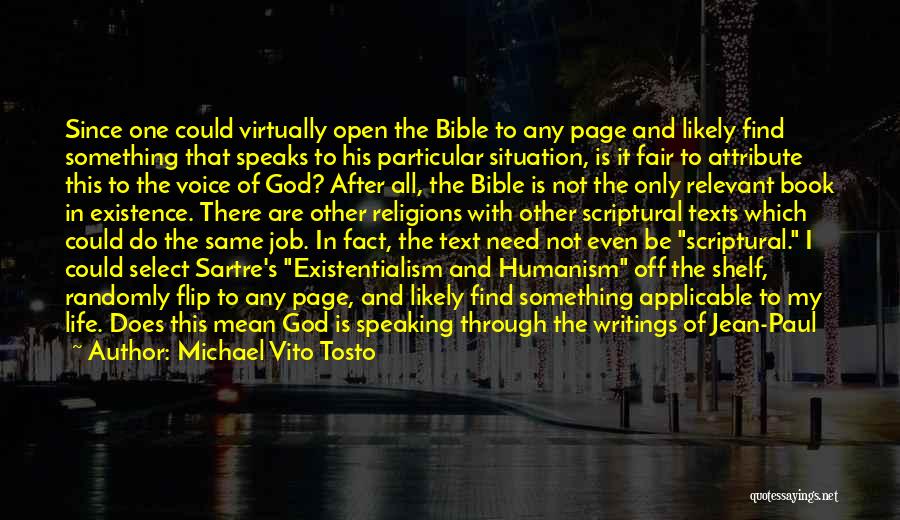 Since one could virtually open the Bible to any page and likely find something that speaks to his particular situation, is it fair to attribute this to the voice of God? After all, the Bible is not the only relevant book in existence. There are other religions with other scriptural texts which could do the same job. In fact, the text need not even be "scriptural." I could select Sartre's "Existentialism and Humanism" off the shelf, randomly flip to any page, and likely find something applicable to my life. Does this mean God is speaking through the writings of Jean-Paul

~ Author: Michael Vito Tosto

quotessayings.net